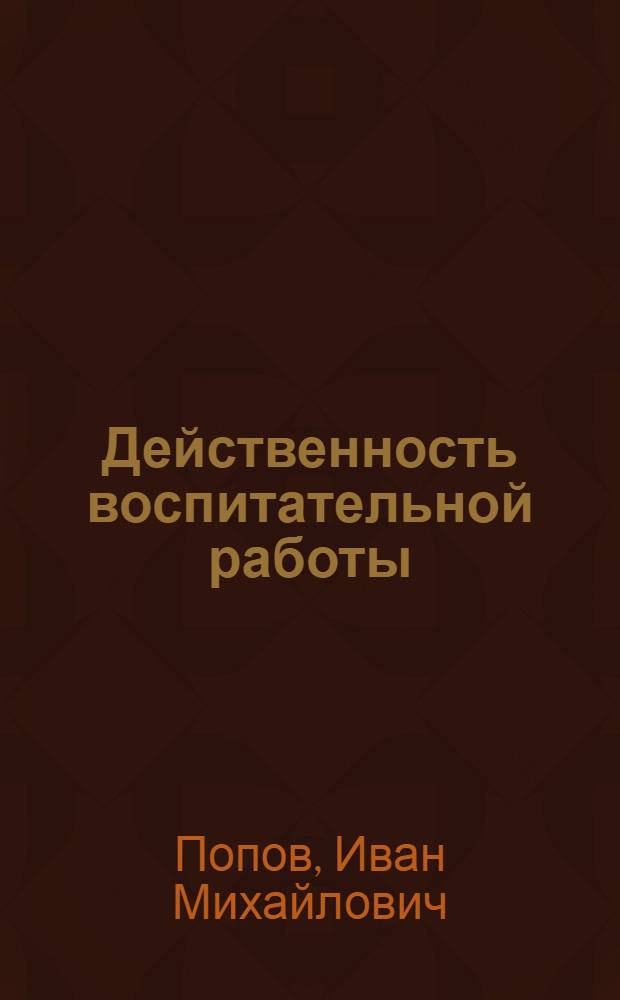 Действенность воспитательной работы

Попов, Иван Михайлович